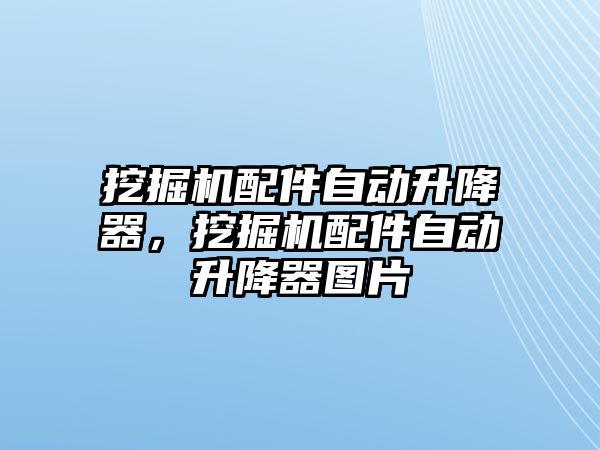 挖掘机配件自动升降器，挖掘机配件自动升降器图片